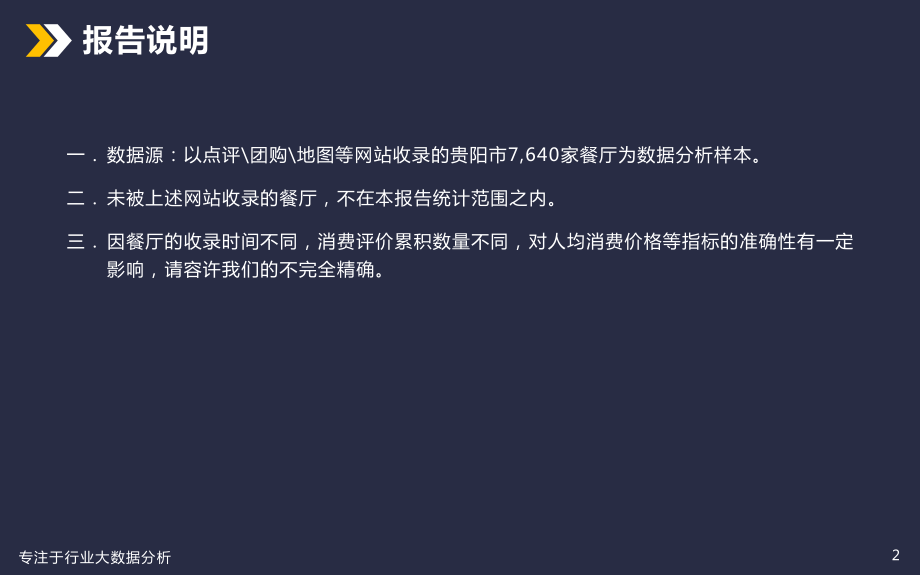 报告说明

一．数据源：以点评\团购\地图等网站收录的贵阳市7,640家餐厅为数据分析样本。

二．未被上述网站收录的餐厅，不在本报告统计范围之内。

三．因餐厅的收录时间不同，消费评价累积数量不同，对人均消费价格等指标的准确性有一定影响，请容许我们的不完全精确。

专注于行业大数据分析

2